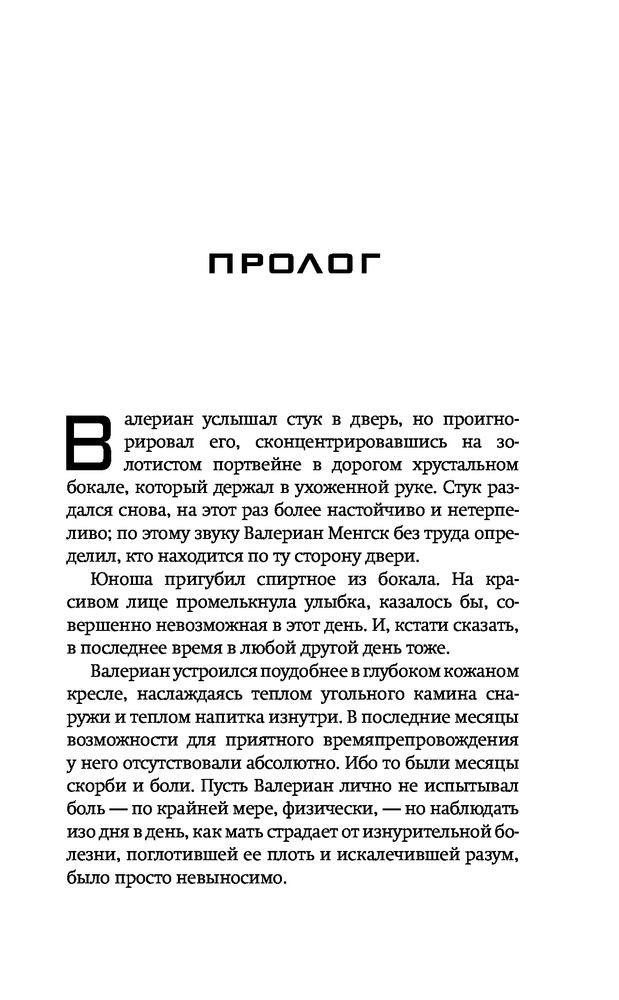 ПРОЛОГ

Валериан услышал стук в дверь, но проигнорировал его, сконцентрировавшись на золотистом портвейне в дорогом хрустальном бокале, который держал в ухоженной руке. Стук раздался снова, на этот раз более настойчиво и нетерпеливо; по этому звуку Валериан Менгск без труда определил, кто находится по ту сторону двери.

Юноша пригубил спиртное из бокала. На красивом лице промелькнула улыбка, казалось бы, совершенно невозможная в этот день. И, кстати сказать, в последнее время в любой другой день тоже.

Валериан устроился поудобнее в глубоком кожаном кресле, наслаждаясь теплом угольного камина снаружи и теплом напитка изнутри. В последние месяцы возможности для приятного времяпрепровождения у него отсутствовали абсолютно. Ибо то были месяцы скорби и боли. Пусть Валериан лично не испытывал боль — по крайней мере, физически, — но наблюдать изо дня в день, как мать страдает от изнурительной болезни, поглотившей ее плоть и искалечившей разум, было просто невыносимо.